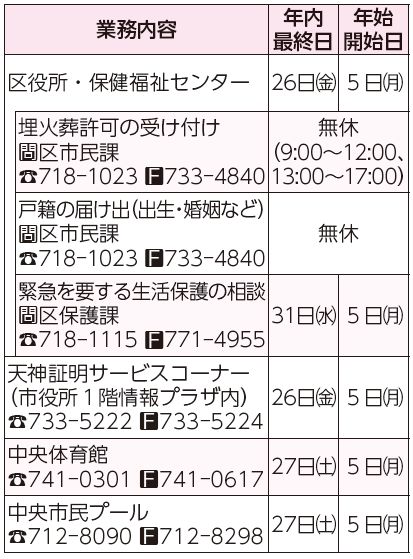 | 業務内容 | 年内最終日 | 年始開始日 |
|---|---|---|
| 区役所・保健福祉センター | 26日(金) | 5日(月) |
| 埋火葬許可の受け付け 問区市民課 ☎718-1023 F733-4840 | 無休 (9:00～12:00、13:00～17:00) | |
| 戸籍の届け出(出生・婚姻など) 問区市民課 ☎718-1023 F733-4840 | 無休 | |
| 緊急を要する生活保護の相談 問区保護課 ☎718-1115 F771-4955 | 31日(水) | 5日(月) |
| 天神証明サービスコーナー (市役所1階情報プラザ内) ☎733-5222 F733-5224 | 26日(金) | 5日(月) |
| 中央体育館 ☎741-0301 F741-0617 | 27日(土) | 5日(月) |
| 中央市民プール ☎712-8090 F712-8298 | 27日(土) | 5日(月) |